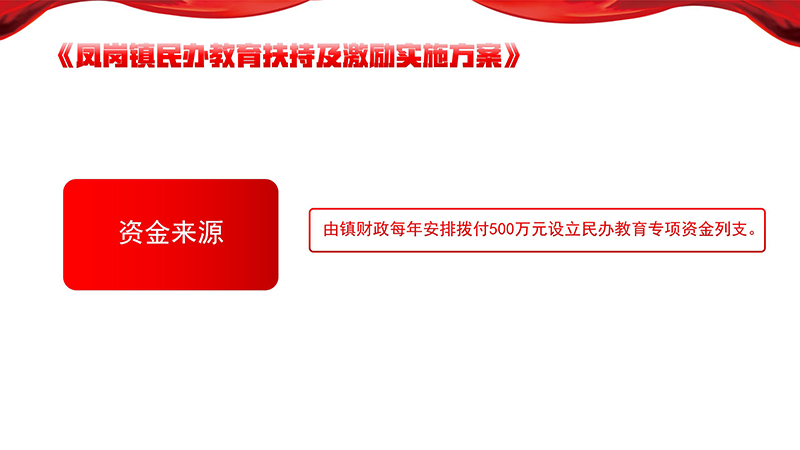 《凤岗镇民办教育扶持及激励实施方案》

资金来源

由镇财政每年安排拨付500万元设立民办教育专项资金列支。